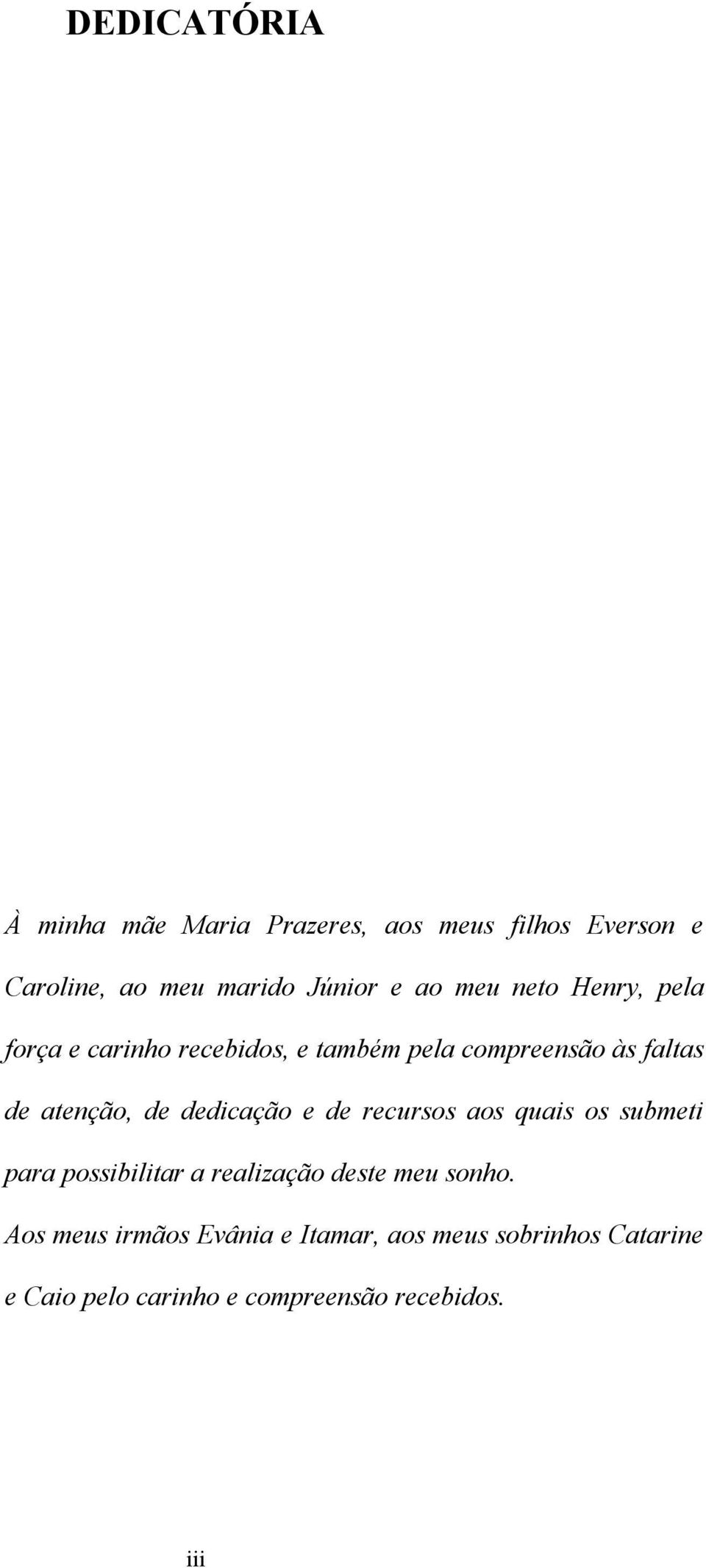 DEDICATÓRIA

À minha mãe Maria Prazeres, aos meus filhos Everson e Caroline, ao meu marido Júnior e ao meu neto Henry, pela força e carinho recebidos, e também pela compreensão às faltas de atenção, de dedicação e de recursos aos quais os submeti para possibilitar a realização deste meu sonho.

Aos meus irmãos Evânia e Itamar, aos meus sobrinhos Catarine e Caio pelo carinho e compreensão recebidos.

iii